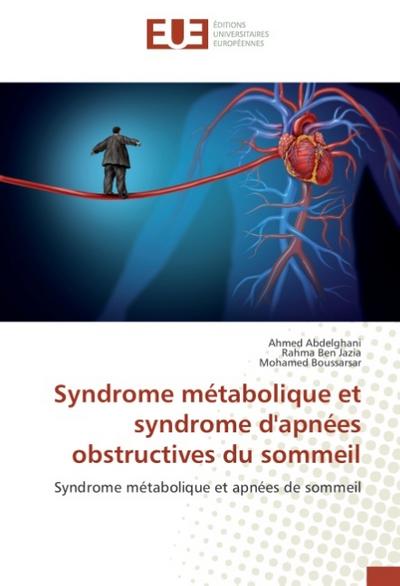 EUE
ÉDITIONS
UNIVERSITAIRES
EUROPÉENNES

Ahmed Abdelghani
Rahma Ben Jazia
Mohamed Boussarsar

Syndrome métabolique et syndrome d'apnées obstructives du sommeil

Syndrome métabolique et apnées de sommeil